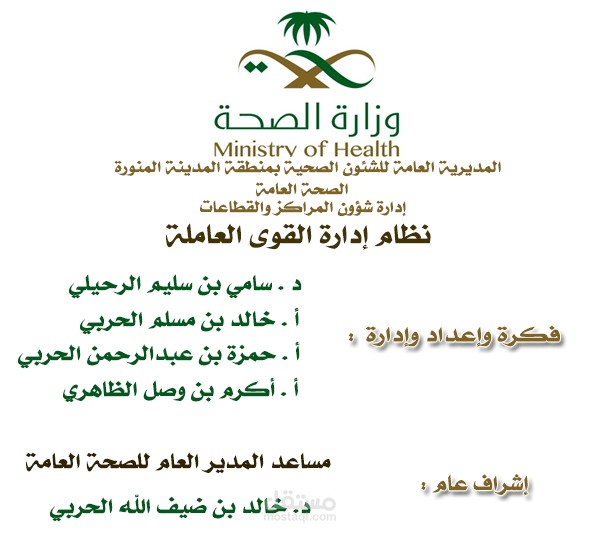 وزارة الصحة
Ministry of Health
المديرية العامة للشئون الصحية بمنطقة المدينة المنورة
الصحة العامة
إدارة شؤون المراكز والقطاعات

نظام إدارة القوى العاملة

فكرة وإعداد وإدارة :

د . سامي بن سليم الرحيلي
أ . خالد بن مسلم الحربي
أ . حمزة بن عبدالرحمن الحربي
أ . أكرم بن وصل الظاهري

إشراف عام :

مساعد المدير العام للصحة العامة
د. خالد بن ضيف الله الحربي

مستقل
mostaql.com